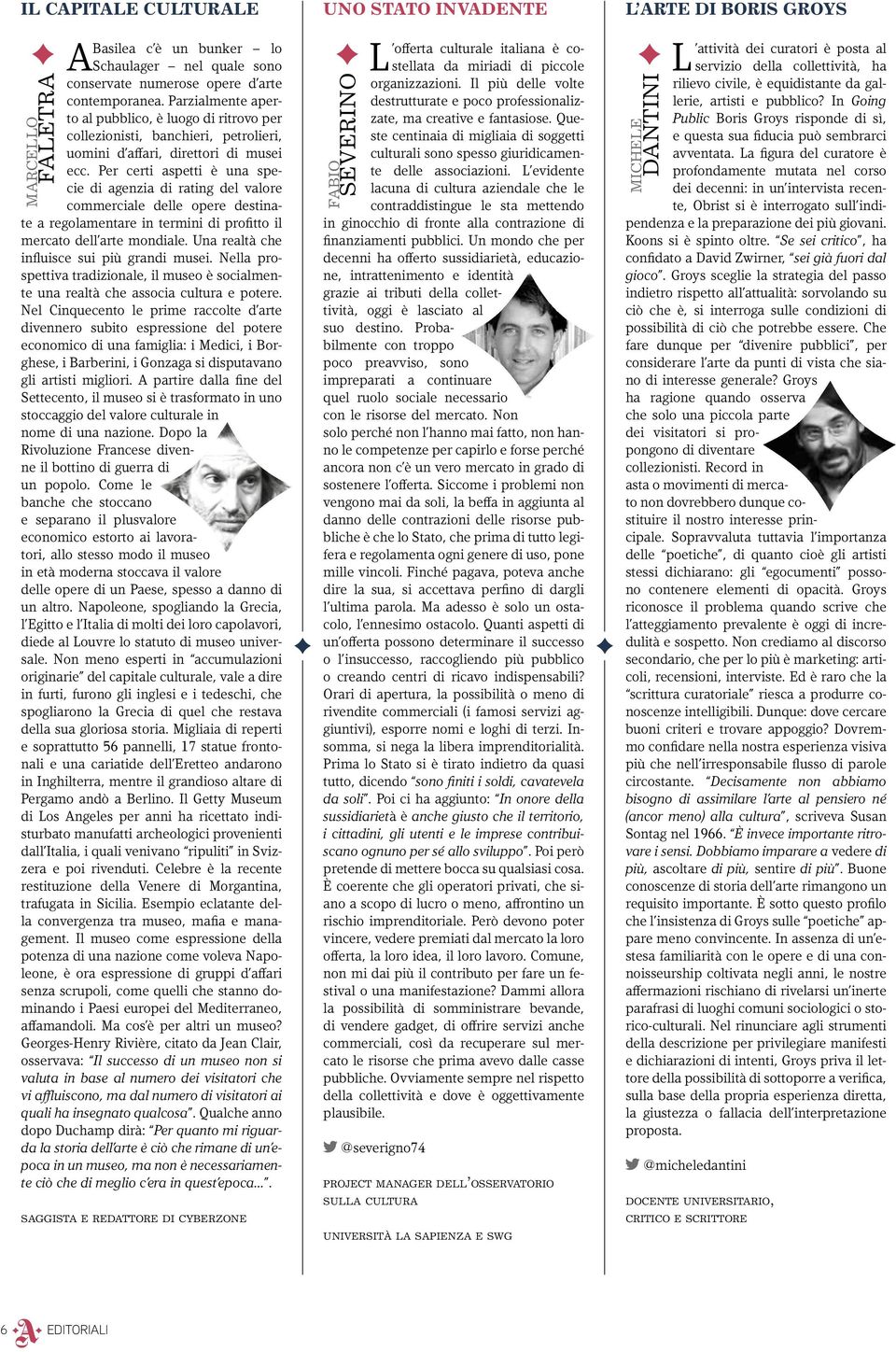 IL CAPITALE CULTURALE

MARCELLO FALETRA

A Basilea c'è un bunker – lo Schaulager – nel quale sono conservate numerose opere d'arte contemporanea. Parzialmente aperto al pubblico, è luogo di ritrovo per collezionisti, banchieri, petrolieri, uomini d'affari, direttori di musei ecc. Per certi aspetti è una specie di agenzia di rating del valore commerciale delle opere destinate a regolamentare in termini di profitto il mercato dell'arte mondiale. Una realtà che influisce sui più grandi musei. Nella prospettiva tradizionale, il museo è socialmente una realtà che associa cultura e potere. Nel Cinquecento le prime raccolte d'arte divennero subito espressione del potere economico di una famiglia: i Medici, i Borghese, i Barberini, i Gonzaga si disputavano gli artisti migliori. A partire dalla fine del Settecento, il museo si è trasformato in uno stoccaggio del valore culturale in nome di una nazione. Dopo la Rivoluzione Francese divenne il bottino di guerra di un popolo. Come le banche che stoccano e separano il plusvalore economico estorto ai lavoratori, allo stesso modo il museo in età moderna stoccava il valore delle opere di un Paese, spesso a danno di un altro. Napoleone, spogliando la Grecia, l'Egitto e l'Italia di molti dei loro capolavori, diede al Louvre lo statuto di museo universale. Non meno esperti in "accumulazioni originarie" del capitale culturale, vale a dire in furti, furono gli inglesi e i tedeschi, che spogliarono la Grecia di quel che restava della sua gloriosa storia. Migliaia di reperti e soprattutto 56 pannelli, 17 statue frontonali e una cariatide dell'Eretteo andarono in Inghilterra, mentre il grandioso altare di Pergamo andò a Berlino. Il Getty Museum di Los Angeles per anni ha ricettato indisturbato manufatti archeologici provenienti dall'Italia, i quali venivano "ripuliti" in Svizzera e poi rivenduti. Celebre è la recente restituzione della Venere di Morgantina, trafugata in Sicilia. Esempio eclatante della convergenza tra museo, mafia e management. Il museo come espressione della potenza di una nazione come voleva Napoleone, è ora espressione di gruppi d'affari senza scrupoli, come quelli che stanno dominando i Paesi europei del Mediterraneo, affamandoli. Ma cos'è per altri un museo? Georges-Henry Rivière, citato da Jean Clair, osservava: "Il successo di un museo non si valuta in base al numero dei visitatori che vi affluiscono, ma dal numero di visitatori ai quali ha insegnato qualcosa". Qualche anno dopo Duchamp dirà: "Per quanto mi riguarda la storia dell'arte è ciò che rimane di un'epoca in un museo, ma non è necessariamente ciò che di meglio c'era in quest'epoca...".

SAGGISTA E REDATTORE DI CYBERZONE

UNO STATO INVADENTE

FABIO SEVERINO

L'offerta culturale italiana è costellata da miriadi di piccole organizzazioni. Il più delle volte destrutturate e poco professionalizzate, ma creative e fantasiose. Queste centinaia di migliaia di soggetti culturali sono spesso giuridicamente delle associazioni. L'evidente lacuna di cultura aziendale che le contraddistingue le sta mettendo in ginocchio di fronte alla contrazione di finanziamenti pubblici. Un mondo che per decenni ha offerto sussidiarietà, educazione, intrattenimento e identità grazie ai tributi della collettività, oggi è lasciato al suo destino. Probabilmente con troppo poco preavviso, sono impreparati a continuare quel ruolo sociale necessario con le risorse del mercato. Non solo perché non l'hanno mai fatto, non hanno le competenze per capirlo e forse perché ancora non c'è un vero mercato in grado di sostenere l'offerta. Siccome i problemi non vengono mai da soli, la beffa in aggiunta al danno delle contrazioni delle risorse pubbliche è che lo Stato, che prima di tutto legifera e regolamenta ogni genere di uso, pone mille vincoli. Finché pagava, poteva anche dire la sua, si accettava perfino di dargli l'ultima parola. Ma adesso è solo un ostacolo, l'ennesimo ostacolo. Quanti aspetti di un'offerta possono determinare il successo o l'insuccesso, raccogliendo più pubblico o creando centri di ricavo indispensabili? Orari di apertura, la possibilità o meno di rivendite commerciali (i famosi servizi aggiuntivi), esporre nomi e loghi di terzi. Insomma, si nega la libera imprenditorialità. Prima lo Stato si è tirato indietro da quasi tutto, dicendo "sono finiti i soldi, cavatevela da soli". Poi ci ha aggiunto: "In onore della sussidiarietà è anche giusto che il territorio, i cittadini, gli utenti e le imprese contribuiscano ognuno per sé allo sviluppo". Poi però pretende di mettere bocca su qualsiasi cosa. È coerente che gli operatori privati, che siano a scopo di lucro o meno, affrontino un rischio imprenditoriale. Però devono poter vincere, vedere premiati dal mercato la loro offerta, la loro idea, il loro lavoro. Comune, non mi dai più il contributo per fare un festival o una manifestazione? Dammi allora la possibilità di somministrare bevande, di vendere gadget, di offrire servizi anche commerciali, così da recuperare sul mercato le risorse che prima avevo dalle casse pubbliche. Ovviamente sempre nel rispetto della collettività e dove è oggettivamente plausibile.

@severigno74

PROJECT MANAGER DELL'OSSERVATORIO SULLA CULTURA

UNIVERSITÀ LA SAPIENZA E SWG

L'ARTE DI BORIS GROYS

MICHELE DANTINI

L'attività dei curatori è posta al servizio della collettività, ha rilievo civile, è equidistante da gallerie, artisti e pubblico? In Going Public Boris Groys risponde di sì, e questa sua fiducia può sembrarci avventata. La figura del curatore è profondamente mutata nel corso dei decenni: in un'intervista recente, Obrist si è interrogato sull'indipendenza e la preparazione dei più giovani. Koons si è spinto oltre. "Se sei critico", ha confidato a David Zwirner, "sei già fuori dal gioco". Groys sceglie la strategia del passo indietro rispetto all'attualità: sorvolando su ciò che è, si interroga sulle condizioni di possibilità di ciò che potrebbe essere. Che fare dunque per "divenire pubblici", per considerare l'arte da punti di vista che siano di interesse generale? Groys ha ragione quando osserva che solo una piccola parte dei visitatori si propongono di diventare collezionisti. Record in asta o movimenti di mercato non dovrebbero dunque costituire il nostro interesse principale. Sopravvaluta tuttavia l'importanza delle "poetiche", di quanto cioè gli artisti stessi dichiarano: gli "egocumenti" possono contenere elementi di opacità. Groys riconosce il problema quando scrive che l'atteggiamento prevalente è oggi di incredulità e sospetto. Non crediamo al discorso secondario, che per lo più è marketing: articoli, recensioni, interviste. Ed è raro che la "scrittura curatoriale" riesca a produrre conoscenze intelligibili. Dunque: dove cercare buoni criteri e trovare appoggio? Dovremmo confidare nella nostra esperienza visiva più che nell'irresponsabile flusso di parole circostante. "Decisamente non abbiamo bisogno di assimilare l'arte al pensiero né (ancor meno) alla cultura", scriveva Susan Sontag nel 1966. "È invece importante ritrovare i sensi. Dobbiamo imparare a vedere di più, ascoltare di più, sentire di più". Buone conoscenze di storia dell'arte rimangono un requisito importante. È sotto questo profilo che l'insistenza di Groys sulle "poetiche" appare meno convincente. In assenza di un'estesa familiarità con le opere e di una connoisseurship coltivata negli anni, le nostre affermazioni rischiano di rivelarsi un'inerte parafrasi di luoghi comuni sociologici o storico-culturali. Nel rinunciare agli strumenti della descrizione per privilegiare manifesti e dichiarazioni di intenti, Groys priva il lettore della possibilità di sottoporre a verifica, sulla base della propria esperienza diretta, la giustezza o fallacia dell'interpretazione proposta.

@micheledantini

DOCENTE UNIVERSITARIO, CRITICO E SCRITTORE

6 A EDITORIALI